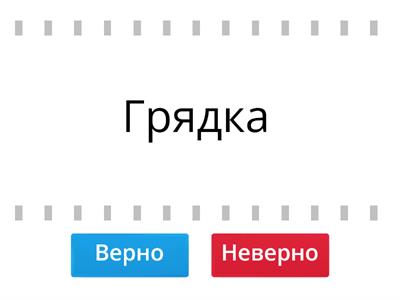 Грядка

Верно

Неверно